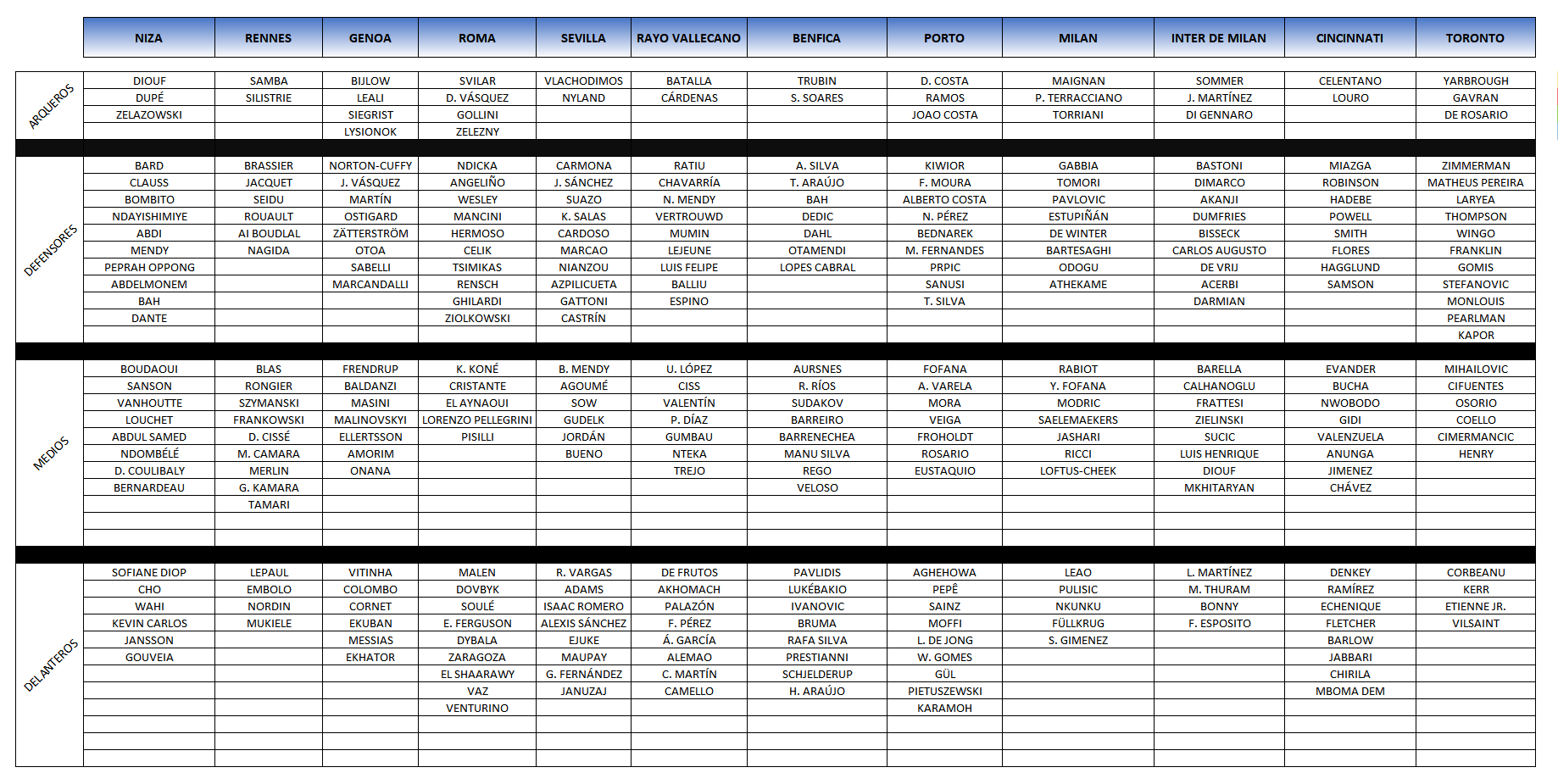 | | NIZA | RENNES | GENOA | ROMA | SEVILLA | RAYO VALLECANO | BENFICA | PORTO | MILAN | INTER DE MILAN | CINCINNATI | TORONTO |
|---|---|---|---|---|---|---|---|---|---|---|---|---|
| ARQUEROS | DIOUF | SAMBA | BIJLOW | SVILAR | VLACHODIMOS | BATALLA | TRUBIN | D. COSTA | MAIGNAN | SOMMER | CELENTANO | YARBROUGH |
| | DUPÉ | SILISTRIE | LEALI | D. VÁSQUEZ | NYLAND | CÁRDENAS | S. SOARES | RAMOS | P. TERRACCIANO | J. MARTÍNEZ | LOURO | GAVRAN |
| | ZELAZOWSKI | | SIEGRIST | GOLLINI | | | | JOAO COSTA | TORRIANI | DI GENNARO | | DE ROSARIO |
| | | | LYSIONOK | ZELEZNY | | | | | | | | |
| DEFENSORES | BARD | BRASSIER | NORTON-CUFFY | NDICKA | CARMONA | RATIU | A. SILVA | KIWIOR | GABBIA | BASTONI | MIAZGA | ZIMMERMAN |
| | CLAUSS | JACQUET | J. VÁSQUEZ | ANGELIÑO | J. SÁNCHEZ | CHAVARRÍA | T. ARAÚJO | F. MOURA | TOMORI | DIMARCO | ROBINSON | MATHEUS PEREIRA |
| | BOMBITO | SEIDU | MARTÍN | WESLEY | SUAZO | N. MENDY | BAH | ALBERTO COSTA | PAVLOVIC | AKANJI | HADEBE | LARYEA |
| | NDAYISHIMIYE | ROUAULT | OSTIGARD | MANCINI | K. SALAS | VERTROUWD | DEDIC | N. PÉREZ | ESTUPIÑÁN | DUMFRIES | POWELL | THOMPSON |
| | ABDI | AI BOUDLAL | ZÄTTERSTRÖM | HERMOSO | CARDOSO | MUMIN | DAHL | BEDNAREK | DE WINTER | BISSECK | SMITH | WINGO |
| | MENDY | NAGIDA | OTOA | CELIK | MARCAO | LEJEUNE | OTAMENDI | M. FERNANDES | BARTESAGHI | CARLOS AUGUSTO | FLORES | FRANKLIN |
| | PEPRAH OPPONG | | SABELLI | TSIMIKAS | NIANZOU | LUIS FELIPE | LOPES CABRAL | PRPIC | ODOGU | DE VRIJ | HAGGLUND | GOMIS |
| | ABDELMONEM | | MARCANDALLI | RENSCH | AZPILICUETA | BALLIU | | SANUSI | ATHEKAME | ACERBI | SAMSON | STEFANOVIC |
| | BAH | | | GHILARDI | GATTONI | ESPINO | | T. SILVA | | DARMIAN | | MONLOUIS |
| | DANTE | | | ZIOLKOWSKI | CASTRÍN | | | | | | | PEARLMAN |
| | | | | | | | | | | | | KAPOR |
| MEDIOS | BOUDAOUI | BLAS | FRENDRUP | K. KONÉ | B. MENDY | U. LÓPEZ | AURSNES | FOFANA | RABIOT | BARELLA | EVANDER | MIHAILOVIC |
| | SANSON | RONGIER | BALDANZI | CRISTANTE | AGOUMÉ | CISS | R. RÍOS | A. VARELA | Y. FOFANA | CALHANOGLU | BUCHA | CIFUENTES |
| | VANHOUTTE | SZYMANSKI | MASINI | EL AYNAOUI | SOW | VALENTÍN | SUDAKOV | MORA | MODRIC | FRATTESI | NWOBODO | OSORIO |
| | LOUCHET | FRANKOWSKI | MALINOVSKYI | LORENZO PELLEGRINI | GUDELK | P. DÍAZ | BARREIRO | VEIGA | SAELEMAEKERS | ZIELINSKI | GIDI | COELLO |
| | ABDUL SAMED | D. CISSÉ | ELLERTSSON | PISILLI | JORDÁN | GUMBAU | BARRENECHEA | FROHOLDT | JASHARI | SUCIC | VALENZUELA | CIMERMANCIC |
| | NDOMBÉLÉ | M. CAMARA | AMORIM | | BUENO | NTEKA | MANU SILVA | ROSARIO | RICCI | LUIS HENRIQUE | ANUNGA | HENRY |
| | D. COULIBALY | MERLIN | ONANA | | | TREJO | REGO | EUSTAQUIO | LOFTUS-CHEEK | DIOUF | JIMENEZ | |
| | BERNARDEAU | G. KAMARA | | | | | VELOSO | | | MKHITARYAN | CHÁVEZ | |
| | | TAMARI | | | | | | | | | | |
| DELANTEROS | SOFIANE DIOP | LEPAUL | VITINHA | MALEN | R. VARGAS | DE FRUTOS | PAVLIDIS | AGHEHOWA | LEAO | L. MARTÍNEZ | DENKEY | CORBEANU |
| | CHO | EMBOLO | COLOMBO | DOVBYK | ADAMS | AKHOMACH | LUKÉBAKIO | PEPÊ | PULISIC | M. THURAM | RAMÍREZ | KERR |
| | WAHI | NORDIN | CORNET | SOULÉ | ISAAC ROMERO | PALAZÓN | IVANOVIC | SAINZ | NKUNKU | BONNY | ECHENIQUE | ETIENNE JR. |
| | KEVIN CARLOS | MUKIELE | EKUBAN | E. FERGUSON | ALEXIS SÁNCHEZ | F. PÉREZ | BRUMA | MOFFI | FÜLLKRUG | F. ESPOSITO | FLETCHER | VILSAINT |
| | JANSSON | | MESSIAS | DYBALA | EJUKE | Á. GARCÍA | RAFA SILVA | L. DE JONG | S. GIMENEZ | | BARLOW | |
| | GOUVEIA | | EKHATOR | ZARAGOZA | MAUPAY | ALEMAO | PRESTIANNI | W. GOMES | | | JABBARI | |
| | | | | EL SHAARAWY | G. FERNÁNDEZ | C. MARTÍN | SCHJELDERUP | GÜL | | | CHIRILA | |
| | | | | VAZ | JANUZAJ | CAMELLO | H. ARAÚJO | PIETUSZEWSKI | | | MBOMA DEM | |
| | | | | VENTURINO | | | | KARAMOH | | | | |